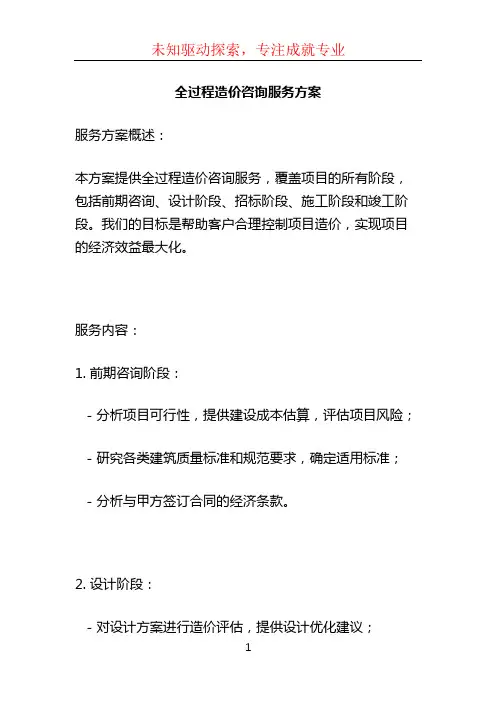 未知驱动探索，专注成就专业

全过程造价咨询服务方案

服务方案概述：

本方案提供全过程造价咨询服务，覆盖项目的所有阶段，包括前期咨询、设计阶段、招标阶段、施工阶段和竣工阶段。我们的目标是帮助客户合理控制项目造价，实现项目的经济效益最大化。

服务内容：

1. 前期咨询阶段：

- 分析项目可行性，提供建设成本估算，评估项目风险；

- 研究各类建筑质量标准和规范要求，确定适用标准；

- 分析与甲方签订合同的经济条款。

2. 设计阶段：

- 对设计方案进行造价评估，提供设计优化建议；

1